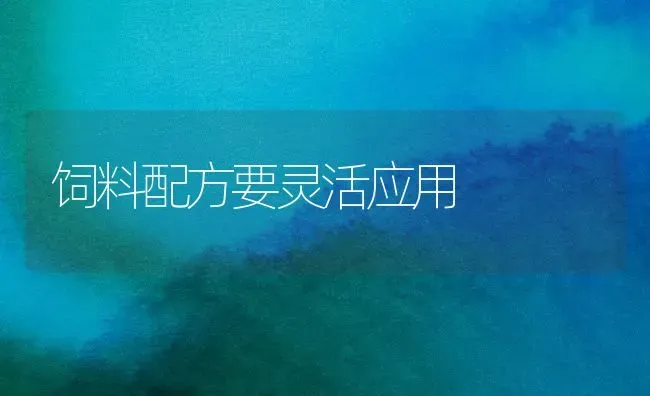 饲料配方要灵活应用